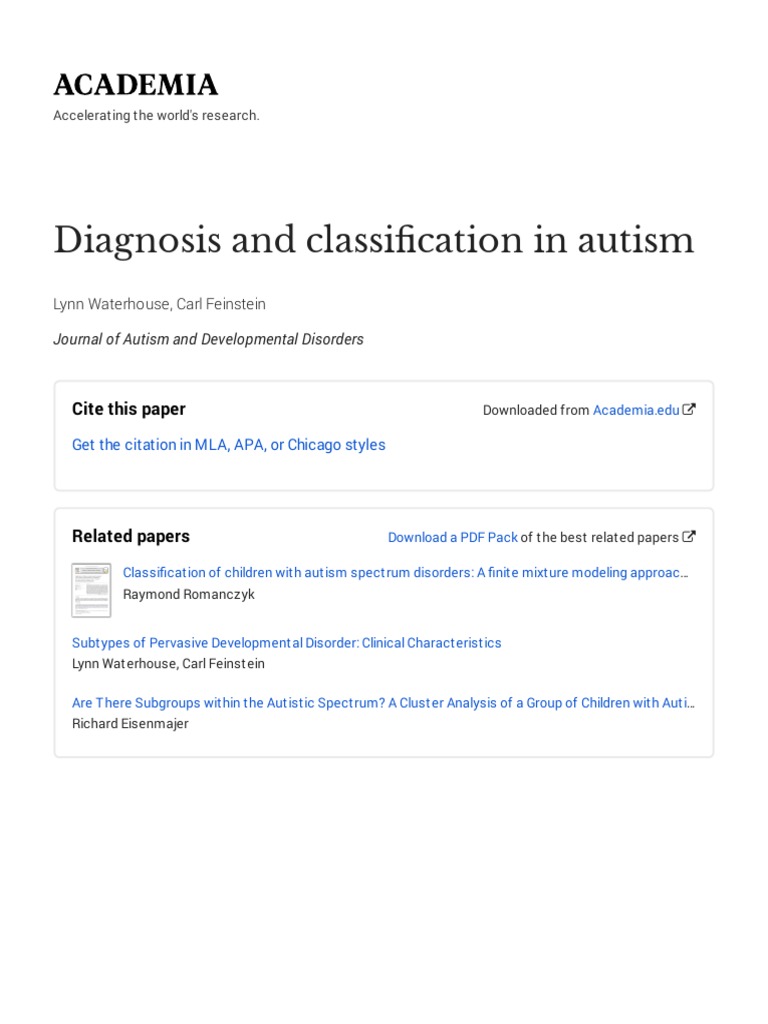 ACADEMIA
Accelerating the world's research.

Diagnosis and classification in autism

Lynn Waterhouse, Carl Feinstein

Journal of Autism and Developmental Disorders

Cite this paper

Downloaded from Academia.edu

Get the citation in MLA, APA, or Chicago styles

Related papers

Download a PDF Pack of the best related papers

Classification of children with autism spectrum disorders: A finite mixture modeling approac…
Raymond Romanczyk

Subtypes of Pervasive Developmental Disorder: Clinical Characteristics
Lynn Waterhouse, Carl Feinstein

Are There Subgroups within the Autistic Spectrum? A Cluster Analysis of a Group of Children with Auti…
Richard Eisenmajer